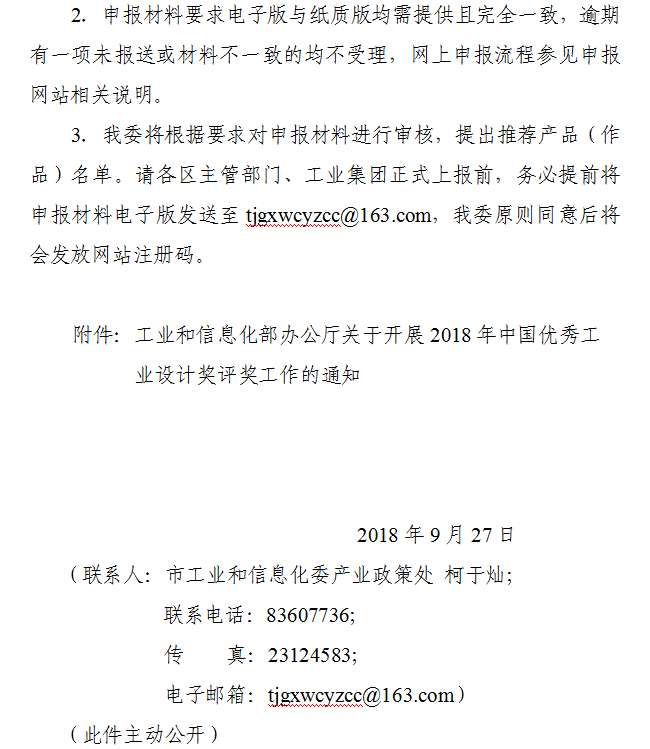 2. 申报材料要求电子版与纸质版均需提供且完全一致，逾期有一项未报送或材料不一致的均不受理，网上申报流程参见申报网站相关说明。

3. 我委将根据要求对申报材料进行审核，提出推荐产品（作品）名单。请各区主管部门、工业集团正式上报前，务必提前将申报材料电子版发送至 tjgxwcyzcc@163.com，我委原则同意后将会发放网站注册码。

附件：工业和信息化部办公厅关于开展 2018 年中国优秀工业设计奖评奖工作的通知

2018 年 9 月 27 日

（联系人：市工业和信息化委产业政策处 柯于灿；

联系电话：83607736；

传　　真：23124583；

电子邮箱：tjgxwcyzcc@163.com）

（此件主动公开）